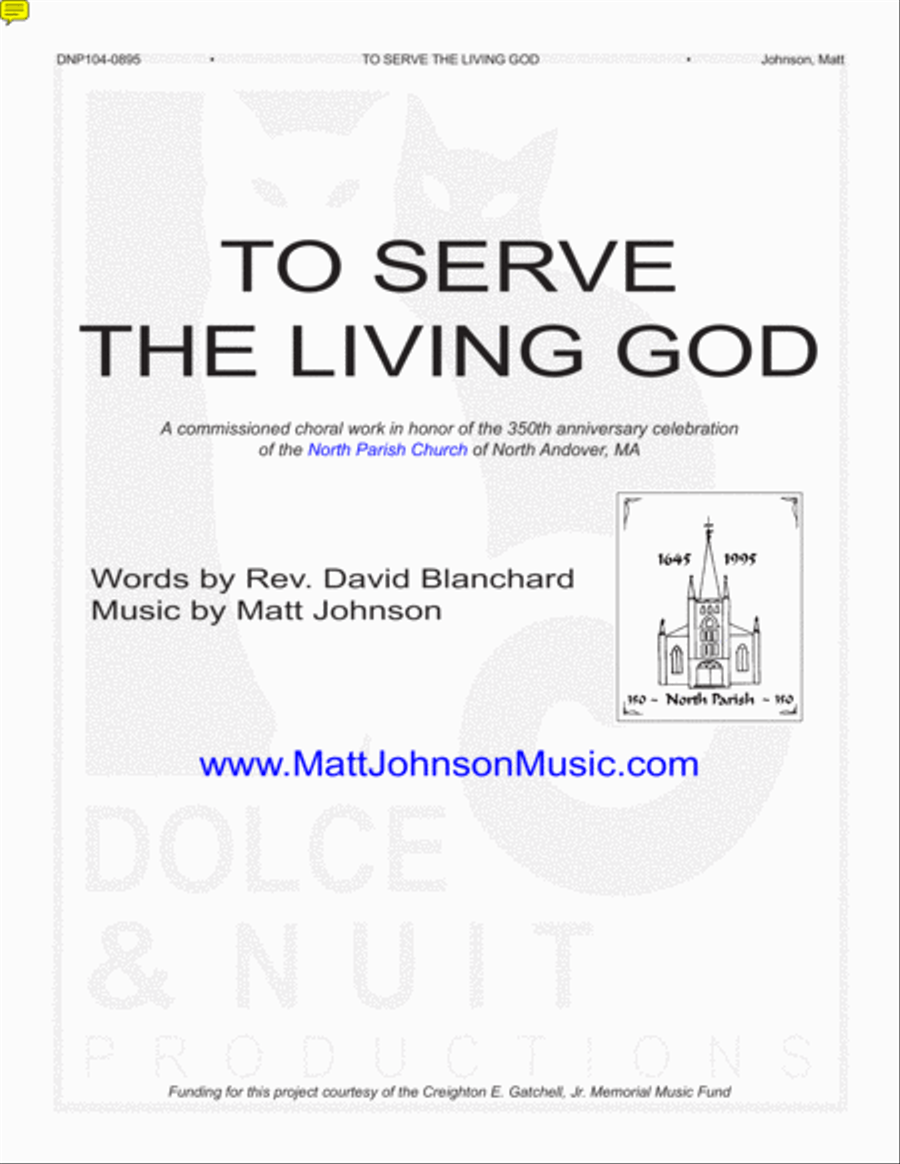 DNP104-0895 • TO SERVE THE LIVING GOD • Johnson, Matt

TO SERVE THE LIVING GOD

A commissioned choral work in honor of the 350th anniversary celebration of the North Parish Church of North Andover, MA

Words by Rev. David Blanchard
Music by Matt Johnson

1645 1995

350 ~ North Parish ~ 350

www.MattJohnsonMusic.com

DOLCE & NUIT PRODUCTIONS

Funding for this project courtesy of the Creighton E. Gatchell, Jr. Memorial Music Fund